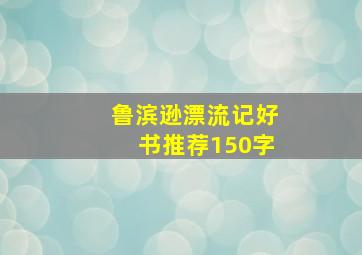 鲁滨逊漂流记好书推荐150字